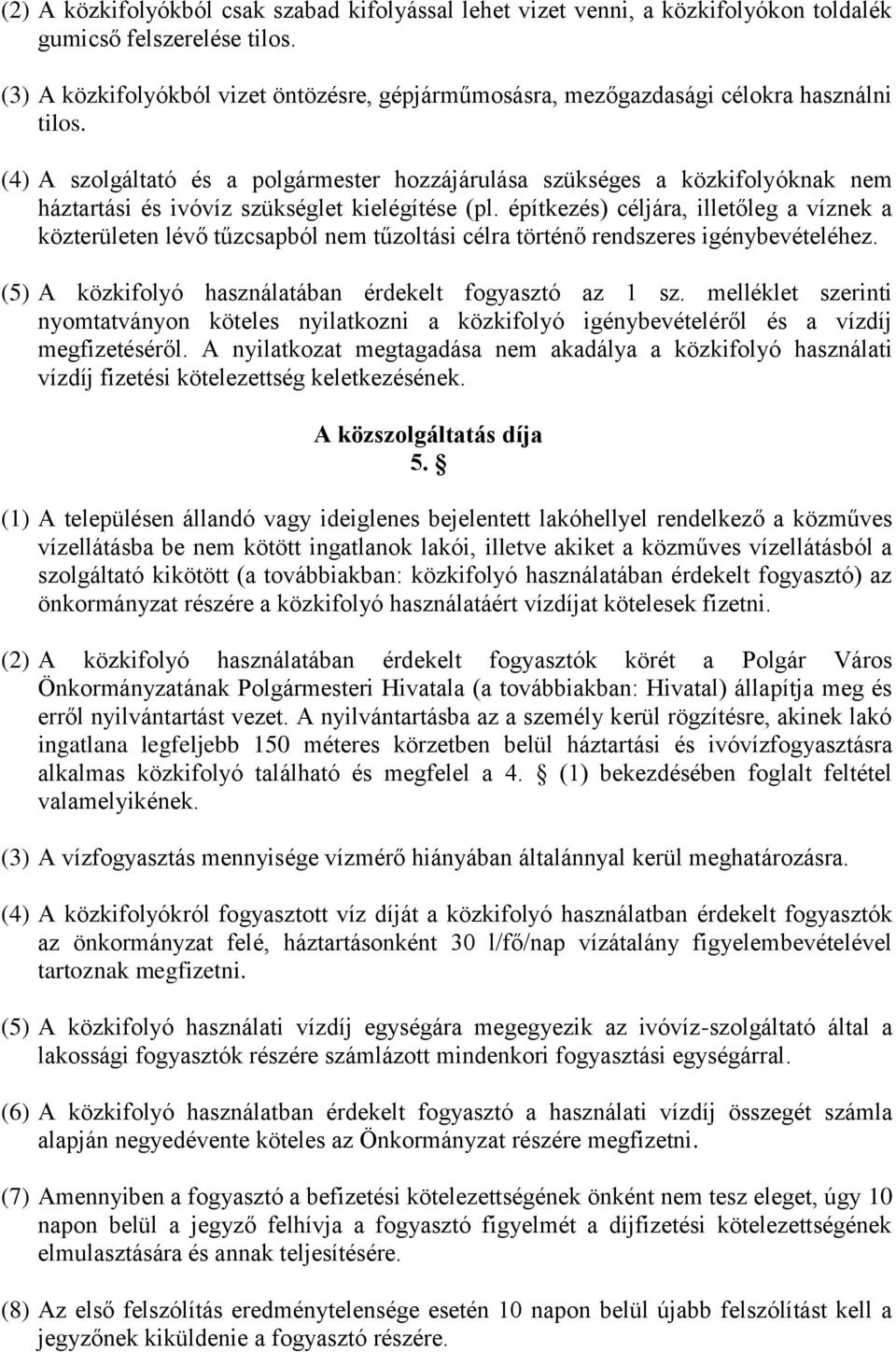 (2) A közkifolyókból csak szabad kifolyással lehet vizet venni, a közkifolyókon toldalék gumicső felszerelése tilos.

(3) A közkifolyókból vizet öntözésre, gépjárműmosásra, mezőgazdasági célokra használni tilos.

(4) A szolgáltató és a polgármester hozzájárulása szükséges a közkifolyóknak nem háztartási és ivóvíz szükséglet kielégítése (pl. építkezés) céljára, illetőleg a víznek a közterületen lévő tűzcsapból nem tűzoltási célra történő rendszeres igénybevételéhez.

(5) A közkifolyó használatában érdekelt fogyasztó az 1 sz. melléklet szerinti nyomtatványon köteles nyilatkozni a közkifolyó igénybevételéről és a vízdíj megfizetéséről. A nyilatkozat megtagadása nem akadálya a közkifolyó használati vízdíj fizetési kötelezettség keletkezésének.

A közszolgáltatás díja
5. §

(1) A településen állandó vagy ideiglenes bejelentett lakóhellyel rendelkező a közműves vízellátásba be nem kötött ingatlanok lakói, illetve akiket a közműves vízellátásból a szolgáltató kikötött (a továbbiakban: közkifolyó használatában érdekelt fogyasztó) az önkormányzat részére a közkifolyó használatáért vízdíjat kötelesek fizetni.

(2) A közkifolyó használatában érdekelt fogyasztók körét a Polgár Város Önkormányzatának Polgármesteri Hivatala (a továbbiakban: Hivatal) állapítja meg és erről nyilvántartást vezet. A nyilvántartásba az a személy kerül rögzítésre, akinek lakó ingatlana legfeljebb 150 méteres körzetben belül háztartási és ivóvízfogyasztásra alkalmas közkifolyó található és megfelel a 4. § (1) bekezdésében foglalt feltétel valamelyikének.

(3) A vízfogyasztás mennyisége vízmérő hiányában általánnyal kerül meghatározásra.

(4) A közkifolyókról fogyasztott víz díját a közkifolyó használatban érdekelt fogyasztók az önkormányzat felé, háztartásonként 30 l/fő/nap vízátalány figyelembevételével tartoznak megfizetni.

(5) A közkifolyó használati vízdíj egységára megegyezik az ivóvíz-szolgáltató által a lakossági fogyasztók részére számlázott mindenkori fogyasztási egységárral.

(6) A közkifolyó használatban érdekelt fogyasztó a használati vízdíj összegét számla alapján negyedévente köteles az Önkormányzat részére megfizetni.

(7) Amennyiben a fogyasztó a befizetési kötelezettségének önként nem tesz eleget, úgy 10 napon belül a jegyző felhívja a fogyasztó figyelmét a díjfizetési kötelezettségének elmulasztására és annak teljesítésére.

(8) Az első felszólítás eredménytelensége esetén 10 napon belül újabb felszólítást kell a jegyzőnek kiküldenie a fogyasztó részére.